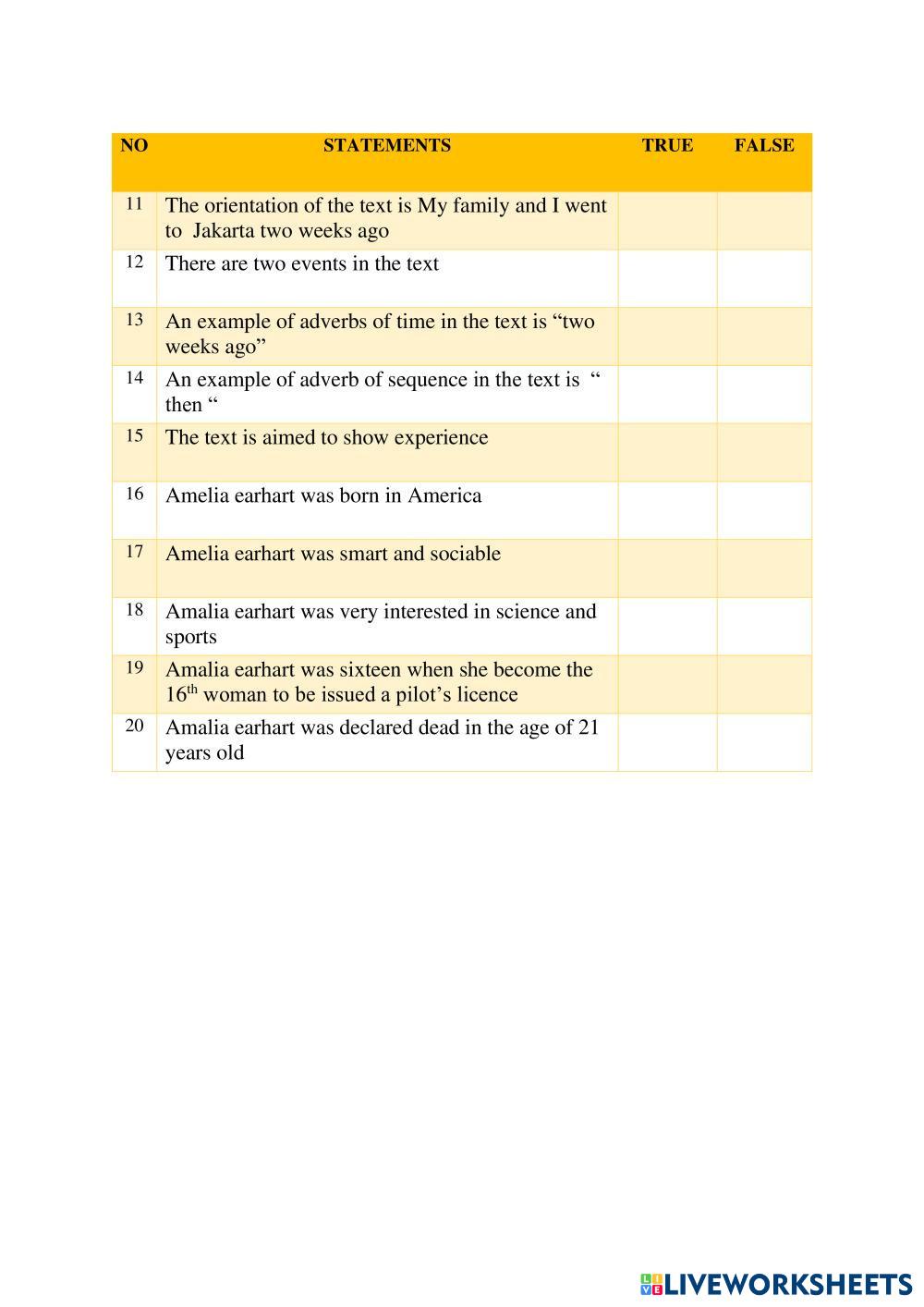 | NO | STATEMENTS | TRUE | FALSE |
|---|---|---|---|
| 11 | The orientation of the text is My family and I went to Jakarta two weeks ago | | |
| 12 | There are two events in the text | | |
| 13 | An example of adverbs of time in the text is “two weeks ago” | | |
| 14 | An example of adverb of sequence in the text is “ then “ | | |
| 15 | The text is aimed to show experience | | |
| 16 | Amelia earhart was born in America | | |
| 17 | Amelia earhart was smart and sociable | | |
| 18 | Amalia earhart was very interested in science and sports | | |
| 19 | Amalia earhart was sixteen when she become the $16^{th}$ woman to be issued a pilot’s licence | | |
| 20 | Amalia earhart was declared dead in the age of 21 years old | | |

LIVEWORKSHEETS